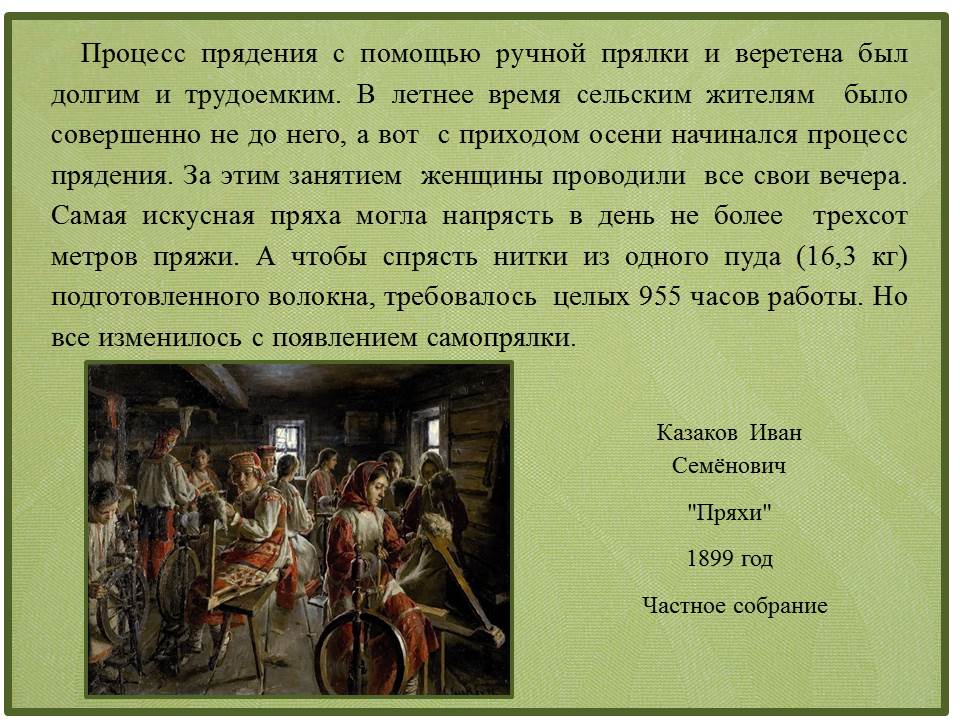 Процесс прядения с помощью ручной прялки и веретена был долгим и трудоемким. В летнее время сельским жителям было совершенно не до него, а вот с приходом осени начинался процесс прядения. За этим занятием женщины проводили все свои вечера. Самая искусная пряха могла напрясть в день не более трехсот метров пряжи. А чтобы спрясть нитки из одного пуда (16,3 кг) подготовленного волокна, требовалось целых 955 часов работы. Но все изменилось с появлением самопрялки.

Казаков Иван Семёнович

"Пряхи"

1899 год

Частное собрание